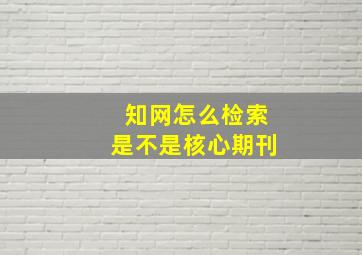 知网怎么检索
是不是核心期刊